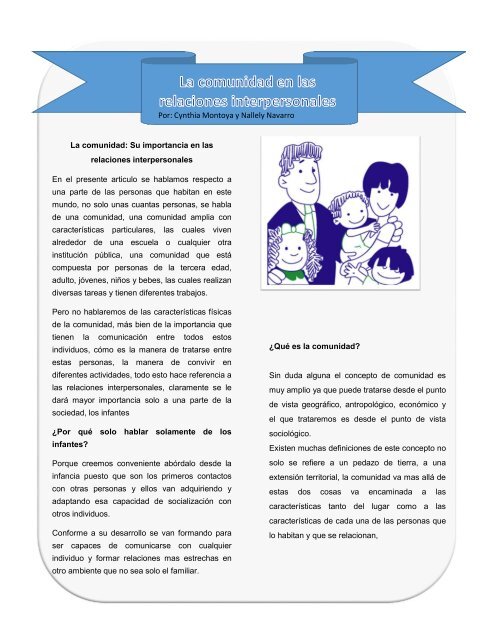 La comunidad en las relaciones interpersonales
Por: Cynthia Montoya y Nallely Navarro

La comunidad: Su importancia en las relaciones interpersonales

En el presente articulo se hablamos respecto a una parte de las personas que habitan en este mundo, no solo unas cuantas personas, se habla de una comunidad, una comunidad amplia con características particulares, las cuales viven alrededor de una escuela o cualquier otra institución pública, una comunidad que está compuesta por personas de la tercera edad, adulto, jóvenes, niños y bebes, las cuales realizan diversas tareas y tienen diferentes trabajos.

Pero no hablaremos de las características físicas de la comunidad, más bien de la importancia que tienen la comunicación entre todos estos individuos, cómo es la manera de tratarse entre estas personas, la manera de convivir en diferentes actividades, todo esto hace referencia a las relaciones interpersonales, claramente se le dará mayor importancia solo a una parte de la sociedad, los infantes

¿Por qué solo hablar solamente de los infantes?

Porque creemos conveniente abórdalo desde la infancia puesto que son los primeros contactos con otras personas y ellos van adquiriendo y adaptando esa capacidad de socialización con otros individuos.

Conforme a su desarrollo se van formando para ser capaces de comunicarse con cualquier individuo y formar relaciones mas estrechas en otro ambiente que no sea solo el familiar.

¿Qué es la comunidad?

Sin duda alguna el concepto de comunidad es muy amplio ya que puede tratarse desde el punto de vista geográfico, antropológico, económico y el que trataremos es desde el punto de vista sociológico.
Existen muchas definiciones de este concepto no solo se refiere a un pedazo de tierra, a una extensión territorial, la comunidad va mas allá de estas dos cosas va encaminada a las características tanto del lugar como a las características de cada una de las personas que lo habitan y que se relacionan,